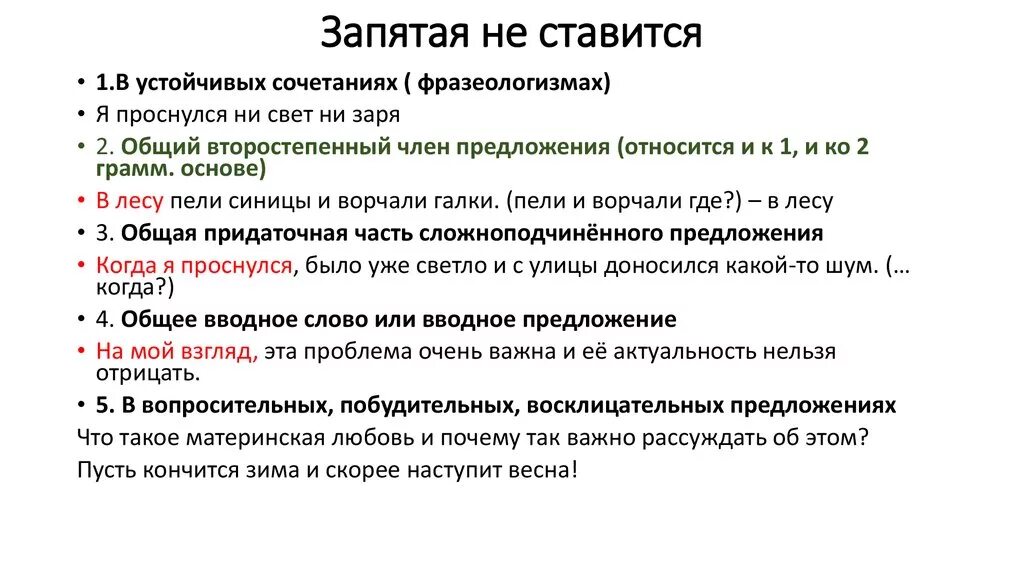 Запятая не ставится

• 1.В устойчивых сочетаниях ( фразеологизмах)
• Я проснулся ни свет ни заря
• 2. Общий второстепенный член предложения (относится и к 1, и ко 2 грамм. основе)
• В лесу пели синицы и ворчали галки. (пели и ворчали где?) – в лесу
• 3. Общая придаточная часть сложноподчинённого предложения
• Когда я проснулся, было уже светло и с улицы доносился какой-то шум. (… когда?)
• 4. Общее вводное слово или вводное предложение
• На мой взгляд, эта проблема очень важна и её актуальность нельзя отрицать.
• 5. В вопросительных, побудительных, восклицательных предложениях
Что такое материнская любовь и почему так важно рассуждать об этом?
Пусть кончится зима и скорее наступит весна!